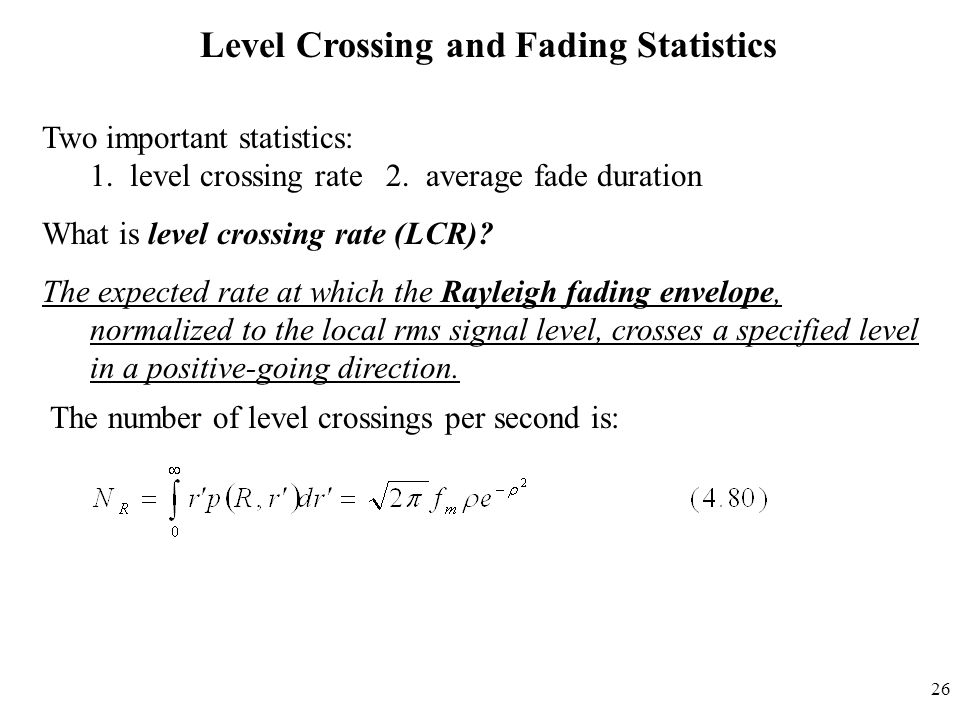 Level Crossing and Fading Statistics

Two important statistics:
1. level crossing rate 2. average fade duration

What is level crossing rate (LCR)?

The expected rate at which the Rayleigh fading envelope, normalized to the local rms signal level, crosses a specified level in a positive-going direction.

The number of level crossings per second is:

$N_R = \int_0^\infty r' p(R, r') dr' = \sqrt{2\pi} f_m \rho e^{-\rho^2}$ (4.80)

26